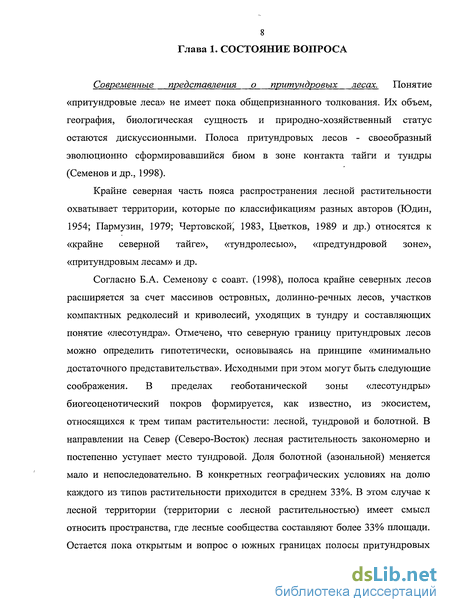 8

Глава 1. СОСТОЯНИЕ ВОПРОСА

Современные представления о притундровых лесах. Понятие «притундровые леса» не имеет пока общепризнанного толкования. Их объем, география, биологическая сущность и природно-хозяйственный статус остаются дискуссионными. Полоса притундровых лесов - своеобразный эволюционно сформировавшийся биом в зоне контакта тайги и тундры (Семенов и др., 1998).

Крайне северная часть пояса распространения лесной растительности охватывает территории, которые по классификациям разных авторов (Юдин, 1954; Пармузин, 1979; Чертовской, 1983, Цветков, 1989 и др.) относятся к «крайне северной тайге», «тундролесью», «предтундровой зоне», «притундровым лесам» и др.

Согласно Б.А. Семенову с соавт. (1998), полоса крайне северных лесов расширяется за счет массивов островных, долинно-речных лесов, участков компактных редколесий и криволесий, уходящих в тундру и составляющих понятие «лесотундра». Отмечено, что северную границу притундровых лесов можно определить гипотетически, основываясь на принципе «минимально достаточного представительства». Исходными при этом могут быть следующие соображения. В пределах геоботанической зоны «лесотундры» биогеоценотический покров формируется, как известно, из экосистем, относящихся к трем типам растительности: лесной, тундровой и болотной. В направлении на Север (Северо-Восток) лесная растительность закономерно и постепенно уступает место тундровой. Доля болотной (азональной) меняется мало и непоследовательно. В конкретных географических условиях на долю каждого из типов растительности приходится в среднем 33%. В этом случае к лесной территории (территории с лесной растительностью) имеет смысл относить пространства, где лесные сообщества составляют более 33% площади. Остается пока открытым и вопрос о южных границах полосы притундровых

dsLib.net
библиотека диссертаций